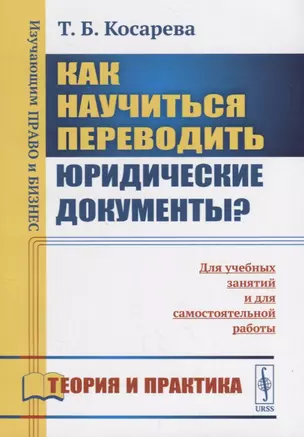 Изучающим ПРАВО и БИЗНЕС

Т. Б. Косарева

КАК НАУЧИТЬСЯ ПЕРЕВОДИТЬ ЮРИДИЧЕСКИЕ ДОКУМЕНТЫ?

Для учебных занятий и для самостоятельной работы

ТЕОРИЯ И ПРАКТИКА

URSS